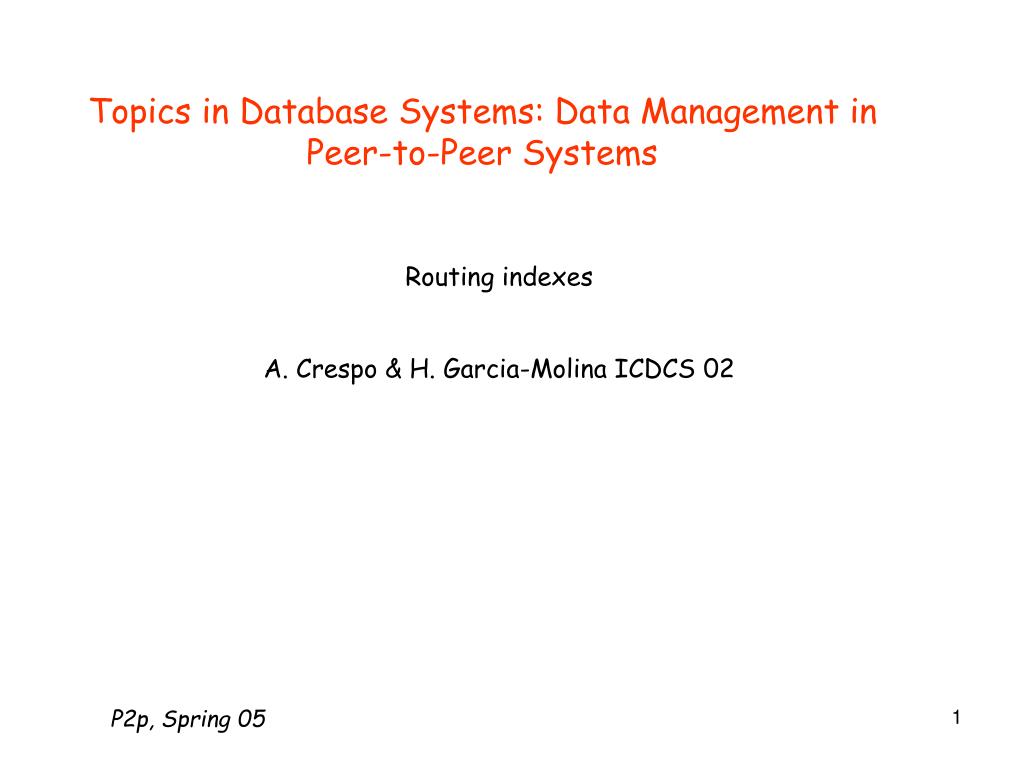 Topics in Database Systems: Data Management in Peer-to-Peer Systems

Routing indexes

A. Crespo & H. Garcia-Molina ICDCS 02

P2p, Spring 05

1